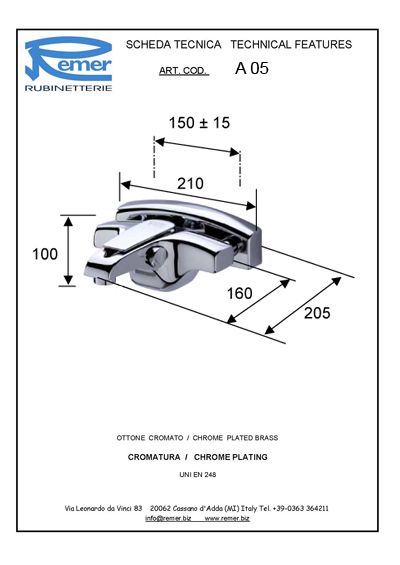 Remer
RUBINETTERIE

SCHEDA TECNICA TECHNICAL FEATURES

ART. COD. A 05

150 ± 15

210

100

160

205

OTTONE CROMATO / CHROME PLATED BRASS

CROMATURA / CHROME PLATING

UNI EN 248

Via Leonardo da Vinci 83 20062 Cassano d'Adda (MI) Italy Tel. +39-0363 364211
info@remer.biz www.remer.biz